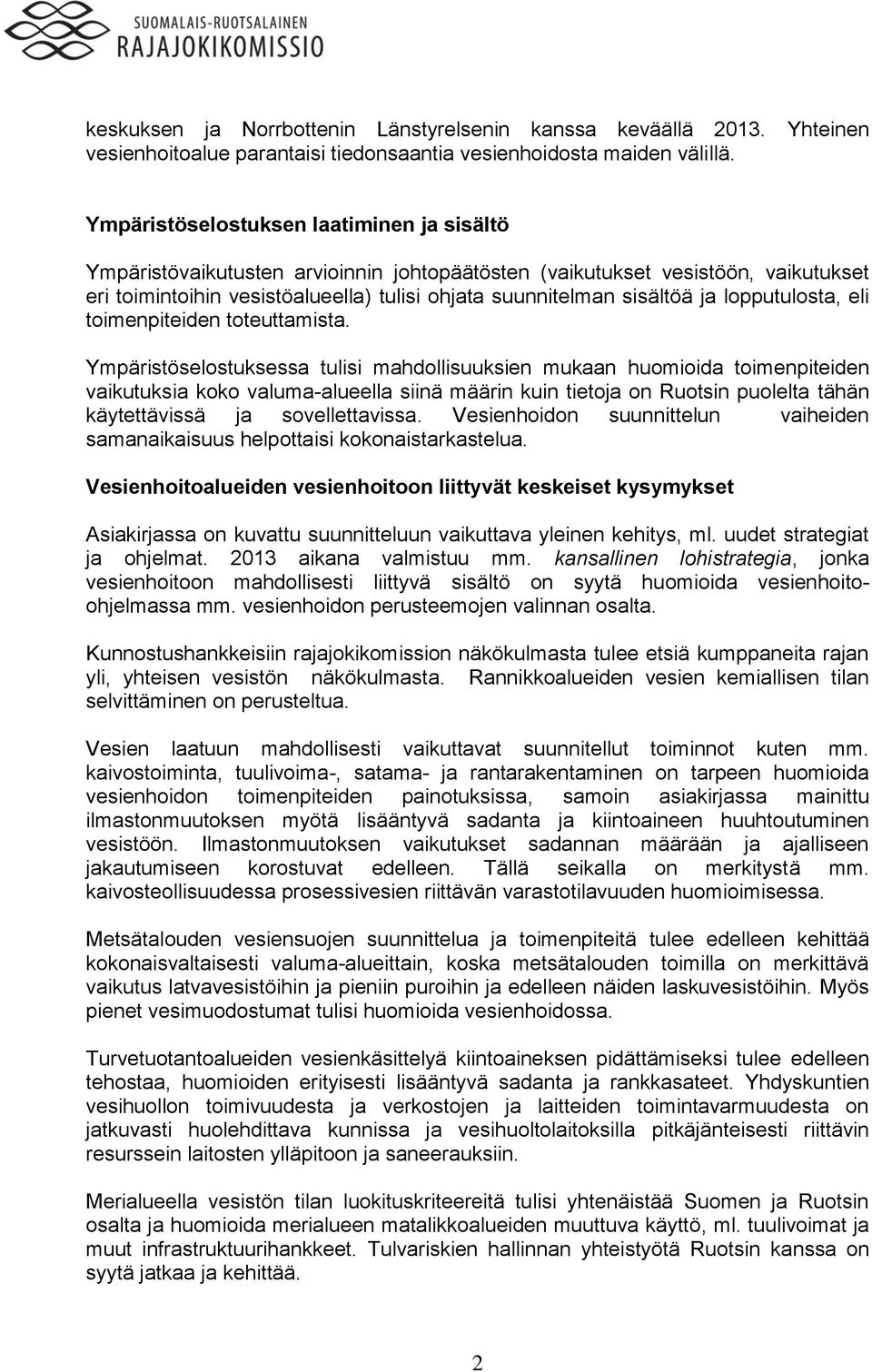 SUOMALAIS-RUOTSALAINEN
RAJAJOKIKOMISSIO

keskuksen ja Norrbottenin Länstyrelsenin kanssa keväällä 2013. Yhteinen vesienhoitoalue parantaisi tiedonsaantia vesienhoidosta maiden välillä.

Ympäristöselostuksen laatiminen ja sisältö

Ympäristövaikutusten arvioinnin johtopäätösten (vaikutukset vesistöön, vaikutukset eri toimintoihin vesistöalueella) tulisi ohjata suunnitelman sisältöä ja lopputulosta, eli toimenpiteiden toteuttamista.

Ympäristöselostuksessa tulisi mahdollisuuksien mukaan huomioida toimenpiteiden vaikutuksia koko valuma-alueella siinä määrin kuin tietoja on Ruotsin puolelta tähän käytettävissä ja sovellettavissa. Vesienhoidon suunnittelun vaiheiden samanaikaisuus helpottaisi kokonaistarkastelua.

Vesienhoitoalueiden vesienhoitoon liittyvät keskeiset kysymykset

Asiakirjassa on kuvattu suunnitteluun vaikuttava yleinen kehitys, ml. uudet strategiat ja ohjelmat. 2013 aikana valmistuu mm. kansallinen lohistrategia, jonka vesienhoitoon mahdollisesti liittyvä sisältö on syytä huomioida vesienhoito-ohjelmassa mm. vesienhoidon perusteemojen valinnan osalta.

Kunnostushankkeisiin rajajokikomission näkökulmasta tulee etsiä kumppaneita rajan yli, yhteisen vesistön näkökulmasta. Rannikkoalueiden vesien kemiallisen tilan selvittäminen on perusteltua.

Vesien laatuun mahdollisesti vaikuttavat suunnitellut toiminnot kuten mm. kaivostoiminta, tuulivoima-, satama- ja rantarakentaminen on tarpeen huomioida vesienhoidon toimenpiteiden painotuksissa, samoin asiakirjassa mainittu ilmastonmuutoksen myötä lisääntyvä sadanta ja kiintoaineen huuhtoutuminen vesistöön. Ilmastonmuutoksen vaikutukset sadannan määrään ja ajalliseen jakautumiseen korostuvat edelleen. Tällä seikalla on merkitystä mm. kaivosteollisuudessa prosessivesien riittävän varastotilavuuden huomioimisessa.

Metsätalouden vesiensuojen suunnittelua ja toimenpiteitä tulee edelleen kehittää kokonaisvaltaisesti valuma-alueittain, koska metsätalouden toimilla on merkittävä vaikutus latvavesistöihin ja pieniin puroihin ja edelleen näiden laskuvesistöihin. Myös pienet vesimuodostumat tulisi huomioida vesienhoidossa.

Turvetuotantoalueiden vesienkäsittelyä kiintoaineksen pidättämiseksi tulee edelleen tehostaa, huomioiden erityisesti lisääntyvä sadanta ja rankkasateet. Yhdyskuntien vesihuollon toimivuudesta ja verkostojen ja laitteiden toimintavarmuudesta on jatkuvasti huolehdittava kunnissa ja vesihuoltolaitoksilla pitkäjänteisesti riittävin resurssein laitosten ylläpitoon ja saneerauksiin.

Merialueella vesistön tilan luokituskriteereitä tulisi yhtenäistää Suomen ja Ruotsin osalta ja huomioida merialueen matalikkoalueiden muuttuva käyttö, ml. tuulivoimat ja muut infrastruktuurihankkeet. Tulvariskien hallinnan yhteistyötä Ruotsin kanssa on syytä jatkaa ja kehittää.

2